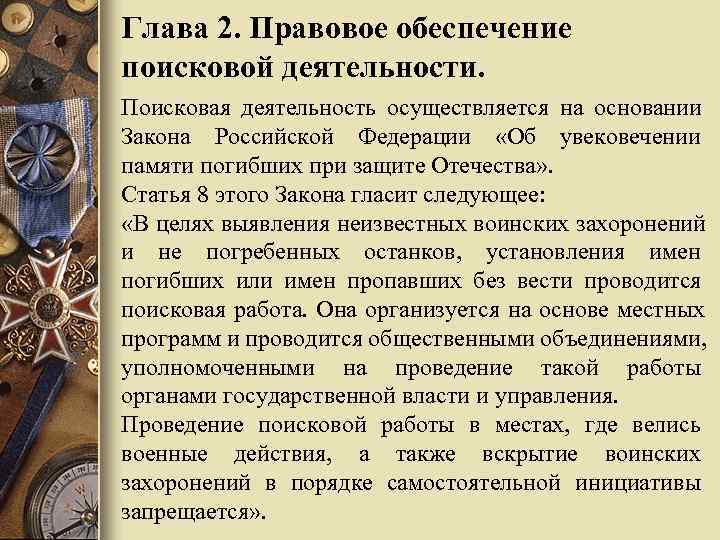 Глава 2. Правовое обеспечение поисковой деятельности.

Поисковая деятельность осуществляется на основании Закона Российской Федерации «Об увековечении памяти погибших при защите Отечества».
Статья 8 этого Закона гласит следующее:
«В целях выявления неизвестных воинских захоронений и не погребенных останков, установления имен погибших или имен пропавших без вести проводится поисковая работа. Она организуется на основе местных программ и проводится общественными объединениями, уполномоченными на проведение такой работы органами государственной власти и управления.
Проведение поисковой работы в местах, где велись военные действия, а также вскрытие воинских захоронений в порядке самостоятельной инициативы запрещается».